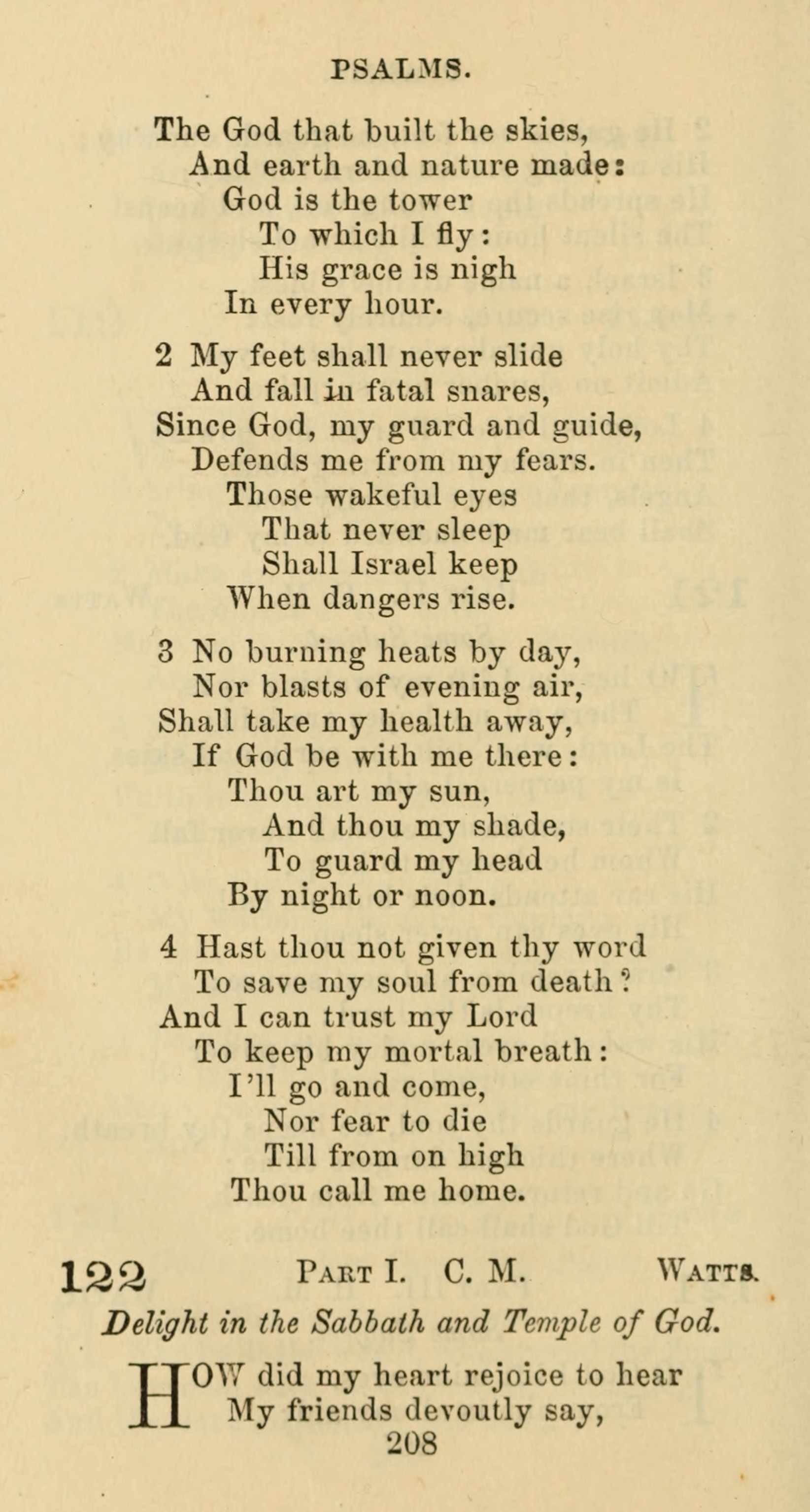 PSALMS.

The God that built the skies,
And earth and nature made:
God is the tower
To which I fly:
His grace is nigh
In every hour.

2 My feet shall never slide
And fall in fatal snares,
Since God, my guard and guide,
Defends me from my fears.
Those wakeful eyes
That never sleep
Shall Israel keep
When dangers rise.

3 No burning heats by day,
Nor blasts of evening air,
Shall take my health away,
If God be with me there:
Thou art my sun,
And thou my shade,
To guard my head
By night or noon.

4 Hast thou not given thy word
To save my soul from death?
And I can trust my Lord
To keep my mortal breath:
I'll go and come,
Nor fear to die
Till from on high
Thou call me home.

122 PART I. C. M. WATTS.

Delight in the Sabbath and Temple of God.

HOW did my heart rejoice to hear
My friends devoutly say,

208